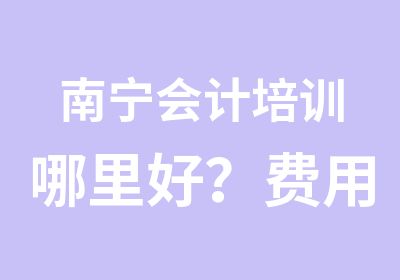 南宁会计培训
哪里好？费用